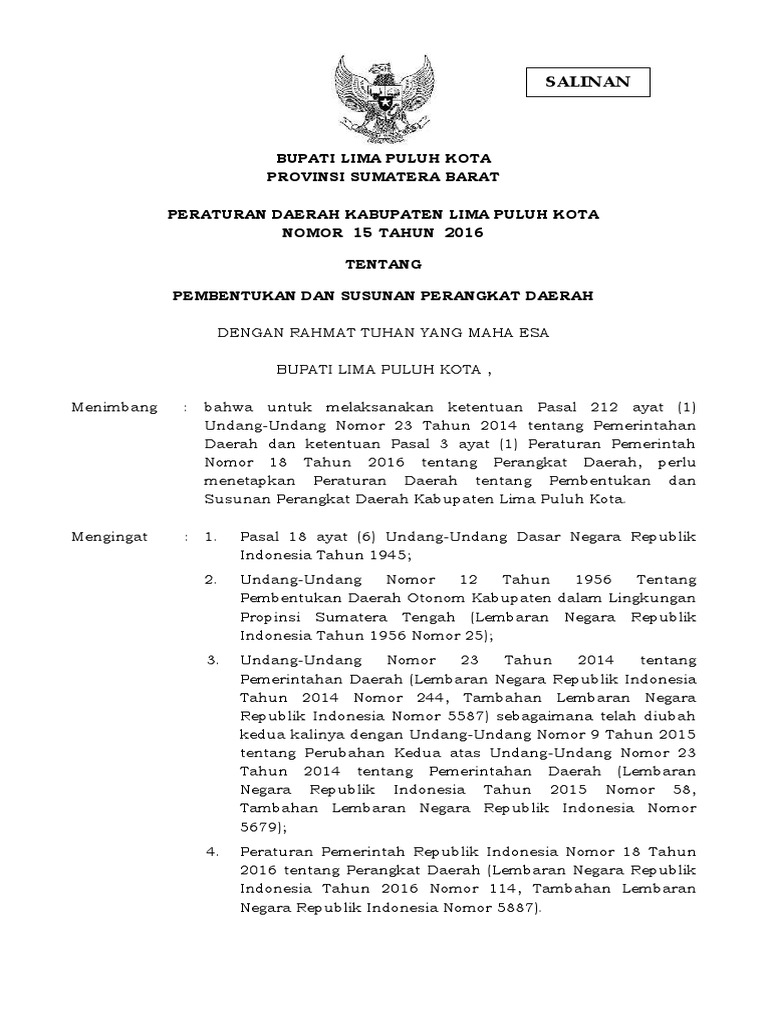 SALINAN

BUPATI LIMA PULUH KOTA
PROVINSI SUMATERA BARAT

PERATURAN DAERAH KABUPATEN LIMA PULUH KOTA
NOMOR 15 TAHUN 2016

TENTANG

PEMBENTUKAN DAN SUSUNAN PERANGKAT DAERAH

DENGAN RAHMAT TUHAN YANG MAHA ESA

BUPATI LIMA PULUH KOTA ,

Menimbang : bahwa untuk melaksanakan ketentuan Pasal 212 ayat (1) Undang-Undang Nomor 23 Tahun 2014 tentang Pemerintahan Daerah dan ketentuan Pasal 3 ayat (1) Peraturan Pemerintah Nomor 18 Tahun 2016 tentang Perangkat Daerah, perlu menetapkan Peraturan Daerah tentang Pembentukan dan Susunan Perangkat Daerah Kabupaten Lima Puluh Kota.

Mengingat : 1. Pasal 18 ayat (6) Undang-Undang Dasar Negara Republik Indonesia Tahun 1945;

2. Undang-Undang Nomor 12 Tahun 1956 Tentang Pembentukan Daerah Otonom Kabupaten dalam Lingkungan Propinsi Sumatera Tengah (Lembaran Negara Republik Indonesia Tahun 1956 Nomor 25);

3. Undang-Undang Nomor 23 Tahun 2014 tentang Pemerintahan Daerah (Lembaran Negara Republik Indonesia Tahun 2014 Nomor 244, Tambahan Lembaran Negara Republik Indonesia Nomor 5587) sebagaimana telah diubah kedua kalinya dengan Undang-Undang Nomor 9 Tahun 2015 tentang Perubahan Kedua atas Undang-Undang Nomor 23 Tahun 2014 tentang Pemerintahan Daerah (Lembaran Negara Republik Indonesia Tahun 2015 Nomor 58, Tambahan Lembaran Negara Republik Indonesia Nomor 5679);

4. Peraturan Pemerintah Republik Indonesia Nomor 18 Tahun 2016 tentang Perangkat Daerah (Lembaran Negara Republik Indonesia Tahun 2016 Nomor 114, Tambahan Lembaran Negara Republik Indonesia Nomor 5887).